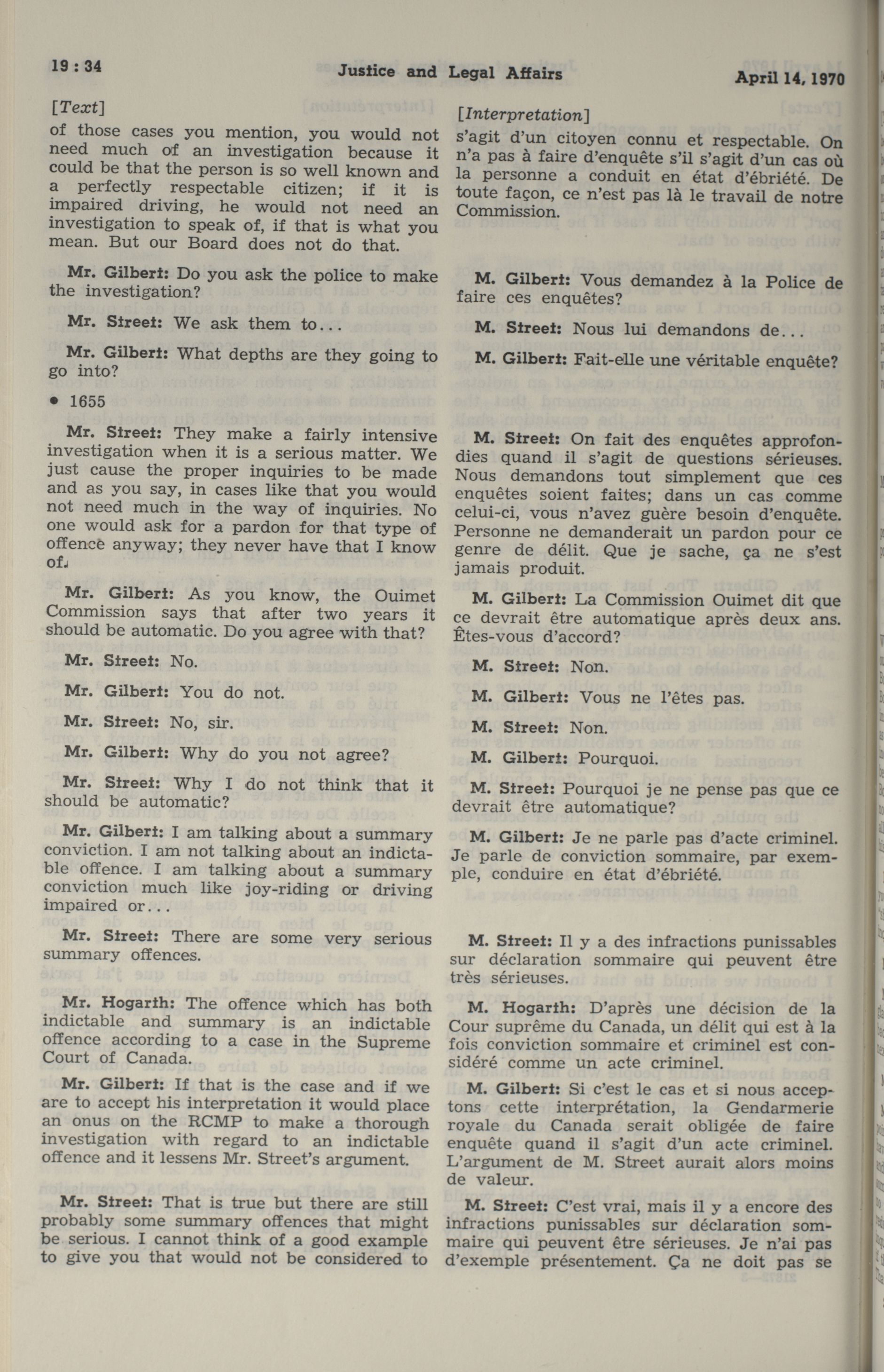 19 : 34

Justice and Legal Affairs

April 14, 1970

[Text]

of those cases you mention, you would not need much of an investigation because it could be that the person is so well known and a perfectly respectable citizen; if it is impaired driving, he would not need an investigation to speak of, if that is what you mean. But our Board does not do that.

Mr. Gilbert: Do you ask the police to make the investigation?

Mr. Street: We ask them to...

Mr. Gilbert: What depths are they going to go into?

• 1655

Mr. Street: They make a fairly intensive investigation when it is a serious matter. We just cause the proper inquiries to be made and as you say, in cases like that you would not need much in the way of inquiries. No one would ask for a pardon for that type of offence anyway; they never have that I know of.

Mr. Gilbert: As you know, the Ouimet Commission says that after two years it should be automatic. Do you agree with that?

Mr. Street: No.

Mr. Gilbert: You do not.

Mr. Street: No, sir.

Mr. Gilbert: Why do you not agree?

Mr. Street: Why I do not think that it should be automatic?

Mr. Gilbert: I am talking about a summary conviction. I am not talking about an indictable offence. I am talking about a summary conviction much like joy-riding or driving impaired or...

Mr. Street: There are some very serious summary offences.

Mr. Hogarth: The offence which has both indictable and summary is an indictable offence according to a case in the Supreme Court of Canada.

Mr. Gilbert: If that is the case and if we are to accept his interpretation it would place an onus on the RCMP to make a thorough investigation with regard to an indictable offence and it lessens Mr. Street's argument.

Mr. Street: That is true but there are still probably some summary offences that might be serious. I cannot think of a good example to give you that would not be considered to

[Interpretation]

s'agit d'un citoyen connu et respectable. On n'a pas à faire d'enquête s'il s'agit d'un cas où la personne a conduit en état d'ébriété. De toute façon, ce n'est pas là le travail de notre Commission.

M. Gilbert: Vous demandez à la Police de faire ces enquêtes?

M. Street: Nous lui demandons de...

M. Gilbert: Fait-elle une véritable enquête?

M. Street: On fait des enquêtes approfondies quand il s'agit de questions sérieuses. Nous demandons tout simplement que ces enquêtes soient faites; dans un cas comme celui-ci, vous n'avez guère besoin d'enquête. Personne ne demanderait un pardon pour ce genre de délit. Que je sache, ça ne s'est jamais produit.

M. Gilbert: La Commission Ouimet dit que ce devrait être automatique après deux ans. Êtes-vous d'accord?

M. Street: Non.

M. Gilbert: Vous ne l'êtes pas.

M. Street: Non.

M. Gilbert: Pourquoi.

M. Street: Pourquoi je ne pense pas que ce devrait être automatique?

M. Gilbert: Je ne parle pas d'acte criminel. Je parle de conviction sommaire, par exemple, conduire en état d'ébriété.

M. Street: Il y a des infractions punissables sur déclaration sommaire qui peuvent être très sérieuses.

M. Hogarth: D'après une décision de la Cour suprême du Canada, un délit qui est à la fois conviction sommaire et criminel est considéré comme un acte criminel.

M. Gilbert: Si c'est le cas et si nous acceptons cette interprétation, la Gendarmerie royale du Canada serait obligée de faire enquête quand il s'agit d'un acte criminel. L'argument de M. Street aurait alors moins de valeur.

M. Street: C'est vrai, mais il y a encore des infractions punissables sur déclaration sommaire qui peuvent être sérieuses. Je n'ai pas d'exemple présentement. Ça ne doit pas se